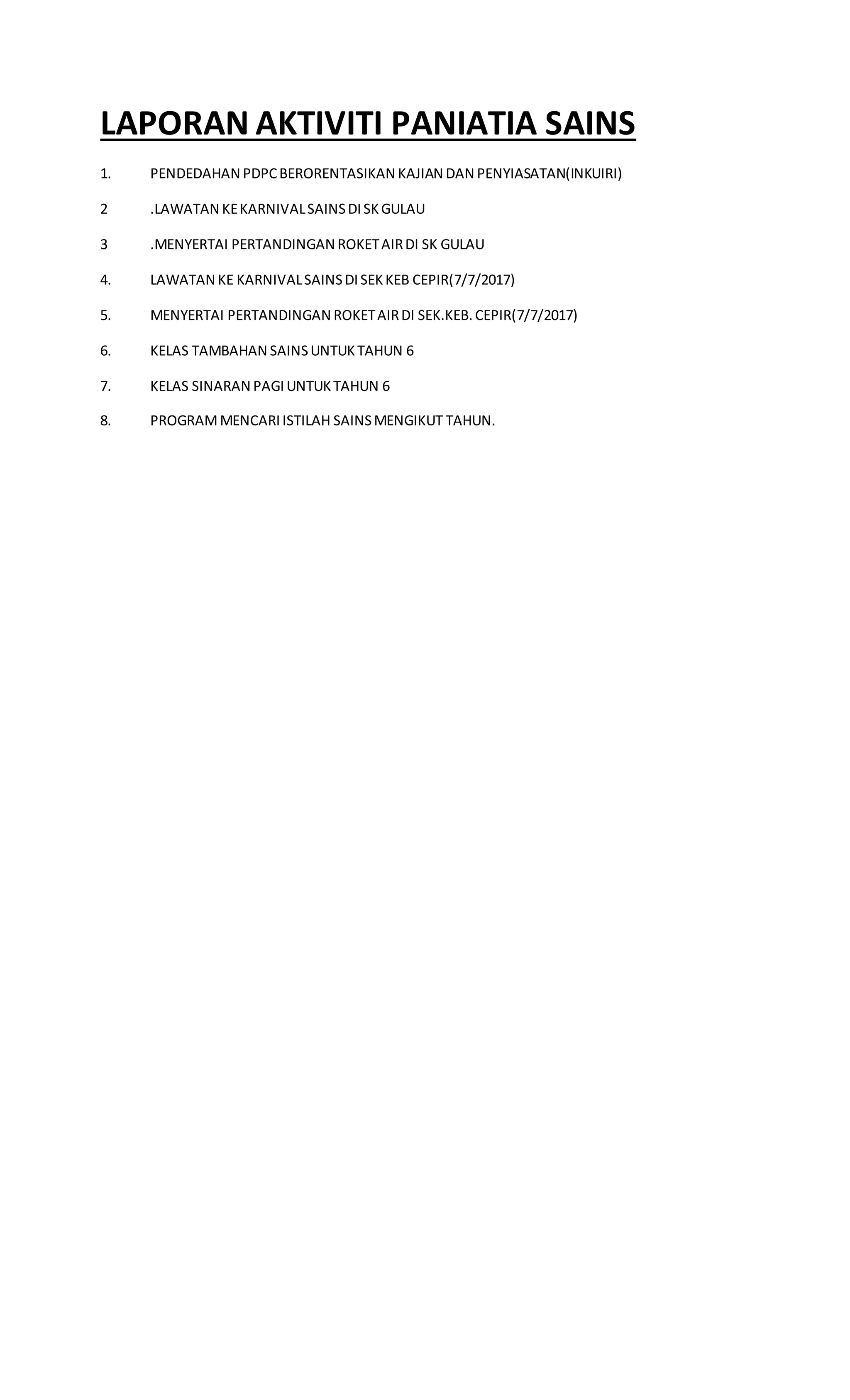 LAPORAN AKTIVITI PANIATIA SAINS

1. PENDEDAHAN PDPC BERORENTASIKAN KAJIAN DAN PENYIASATAN(INKUIRI)

2 .LAWATAN KE KARNIVAL SAINS DI SK GULAU

3 .MENYERTAI PERTANDINGAN ROKET AIR DI SK GULAU

4. LAWATAN KE KARNIVAL SAINS DI SEK KEB CEPIR(7/7/2017)

5. MENYERTAI PERTANDINGAN ROKET AIR DI SEK.KEB. CEPIR(7/7/2017)

6. KELAS TAMBAHAN SAINS UNTUK TAHUN 6

7. KELAS SINARAN PAGI UNTUK TAHUN 6

8. PROGRAM MENCARI ISTILAH SAINS MENGIKUT TAHUN.